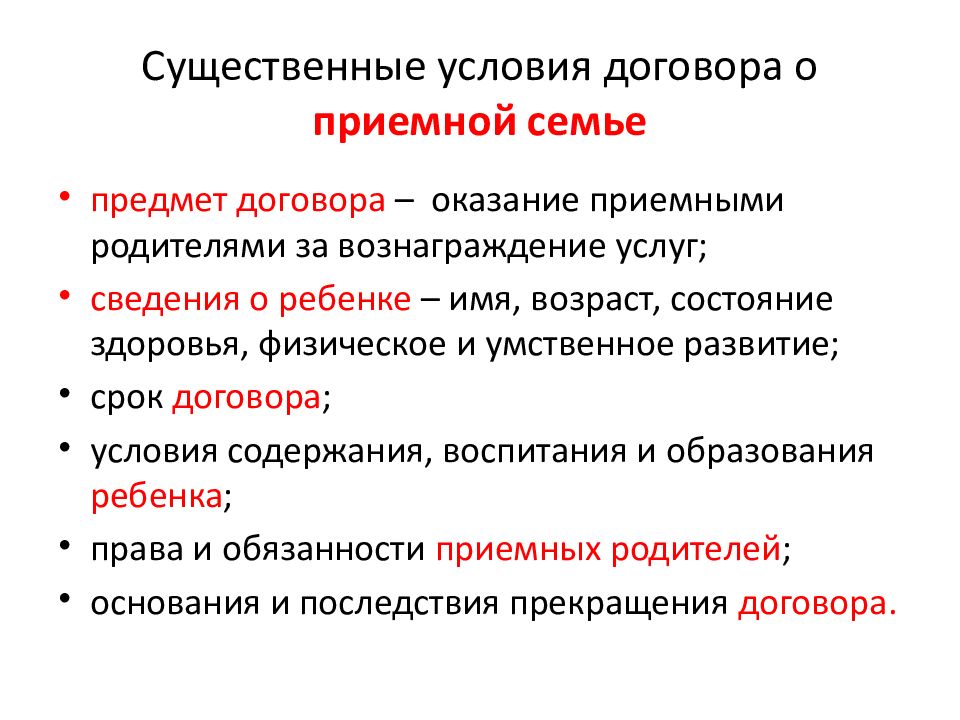 Существенные условия договора о приемной семье

• предмет договора – оказание приемными родителями за вознаграждение услуг;
• сведения о ребенке – имя, возраст, состояние здоровья, физическое и умственное развитие;
• срок договора;
• условия содержания, воспитания и образования ребенка;
• права и обязанности приемных родителей;
• основания и последствия прекращения договора.